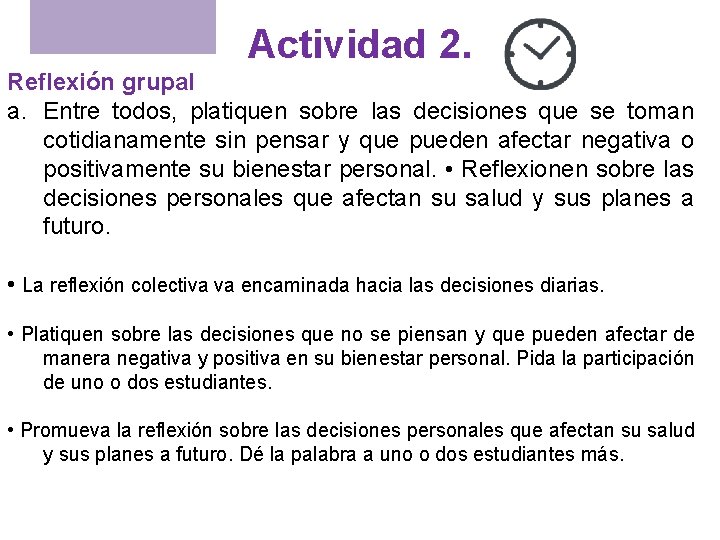 Actividad 2.

Reflexión grupal

a. Entre todos, platiquen sobre las decisiones que se toman cotidianamente sin pensar y que pueden afectar negativa o positivamente su bienestar personal. • Reflexionen sobre las decisiones personales que afectan su salud y sus planes a futuro.

• La reflexión colectiva va encaminada hacia las decisiones diarias.

• Platiquen sobre las decisiones que no se piensan y que pueden afectar de manera negativa y positiva en su bienestar personal. Pida la participación de uno o dos estudiantes.

• Promueva la reflexión sobre las decisiones personales que afectan su salud y sus planes a futuro. Dé la palabra a uno o dos estudiantes más.